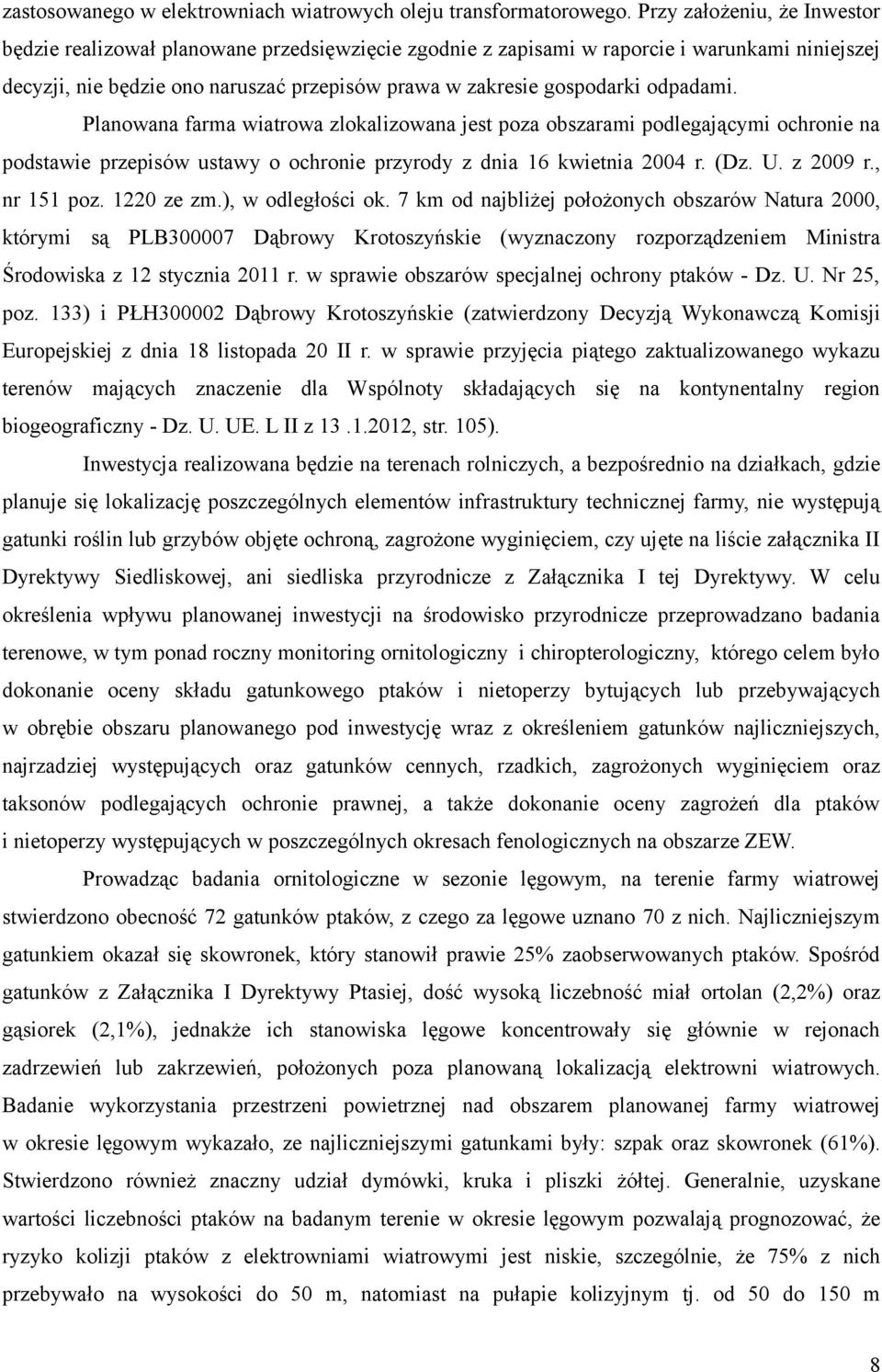 zastosowanego w elektrowniach wiatrowych oleju transformatorowego. Przy założeniu, że Inwestor będzie realizował planowane przedsięwzięcie zgodnie z zapisami w raporcie i warunkami niniejszej decyzji, nie będzie ono naruszać przepisów prawa w zakresie gospodarki odpadami.

Planowana farma wiatrowa zlokalizowana jest poza obszarami podlegającymi ochronie na podstawie przepisów ustawy o ochronie przyrody z dnia 16 kwietnia 2004 r. (Dz. U. z 2009 r., nr 151 poz. 1220 ze zm.), w odległości ok. 7 km od najbliżej położonych obszarów Natura 2000, którymi są PLB300007 Dąbrowy Krotoszyńskie (wyznaczony rozporządzeniem Ministra Środowiska z 12 stycznia 2011 r. w sprawie obszarów specjalnej ochrony ptaków - Dz. U. Nr 25, poz. 133) i PŁH300002 Dąbrowy Krotoszyńskie (zatwierdzony Decyzją Wykonawczą Komisji Europejskiej z dnia 18 listopada 20 II r. w sprawie przyjęcia piątego zaktualizowanego wykazu terenów mających znaczenie dla Wspólnoty składających się na kontynentalny region biogeograficzny - Dz. U. UE. L II z 13 .1.2012, str. 105).

Inwestycja realizowana będzie na terenach rolniczych, a bezpośrednio na działkach, gdzie planuje się lokalizację poszczególnych elementów infrastruktury technicznej farmy, nie występują gatunki roślin lub grzybów objęte ochroną, zagrożone wyginięciem, czy ujęte na liście załącznika II Dyrektywy Siedliskowej, ani siedliska przyrodnicze z Załącznika I tej Dyrektywy. W celu określenia wpływu planowanej inwestycji na środowisko przyrodnicze przeprowadzano badania terenowe, w tym ponad roczny monitoring ornitologiczny i chiropterologiczny, którego celem było dokonanie oceny składu gatunkowego ptaków i nietoperzy bytujących lub przebywających w obrębie obszaru planowanego pod inwestycję wraz z określeniem gatunków najliczniejszych, najrzadziej występujących oraz gatunków cennych, rzadkich, zagrożonych wyginięciem oraz taksonów podlegających ochronie prawnej, a także dokonanie oceny zagrożeń dla ptaków i nietoperzy występujących w poszczególnych okresach fenologicznych na obszarze ZEW.

Prowadząc badania ornitologiczne w sezonie lęgowym, na terenie farmy wiatrowej stwierdzono obecność 72 gatunków ptaków, z czego za lęgowe uznano 70 z nich. Najliczniejszym gatunkiem okazał się skowronek, który stanowił prawie 25% zaobserwowanych ptaków. Spośród gatunków z Załącznika I Dyrektywy Ptasiej, dość wysoką liczebność miał ortolan (2,2%) oraz gąsiorek (2,1%), jednakże ich stanowiska lęgowe koncentrowały się głównie w rejonach zadrzewień lub zakrzewień, położonych poza planowaną lokalizacją elektrowni wiatrowych. Badanie wykorzystania przestrzeni powietrznej nad obszarem planowanej farmy wiatrowej w okresie lęgowym wykazało, ze najliczniejszymi gatunkami były: szpak oraz skowronek (61%). Stwierdzono również znaczny udział dymówki, kruka i pliszki żółtej. Generalnie, uzyskane wartości liczebności ptaków na badanym terenie w okresie lęgowym pozwalają prognozować, że ryzyko kolizji ptaków z elektrowniami wiatrowymi jest niskie, szczególnie, że 75% z nich przebywało na wysokości do 50 m, natomiast na pułapie kolizyjnym tj. od 50 do 150 m

8